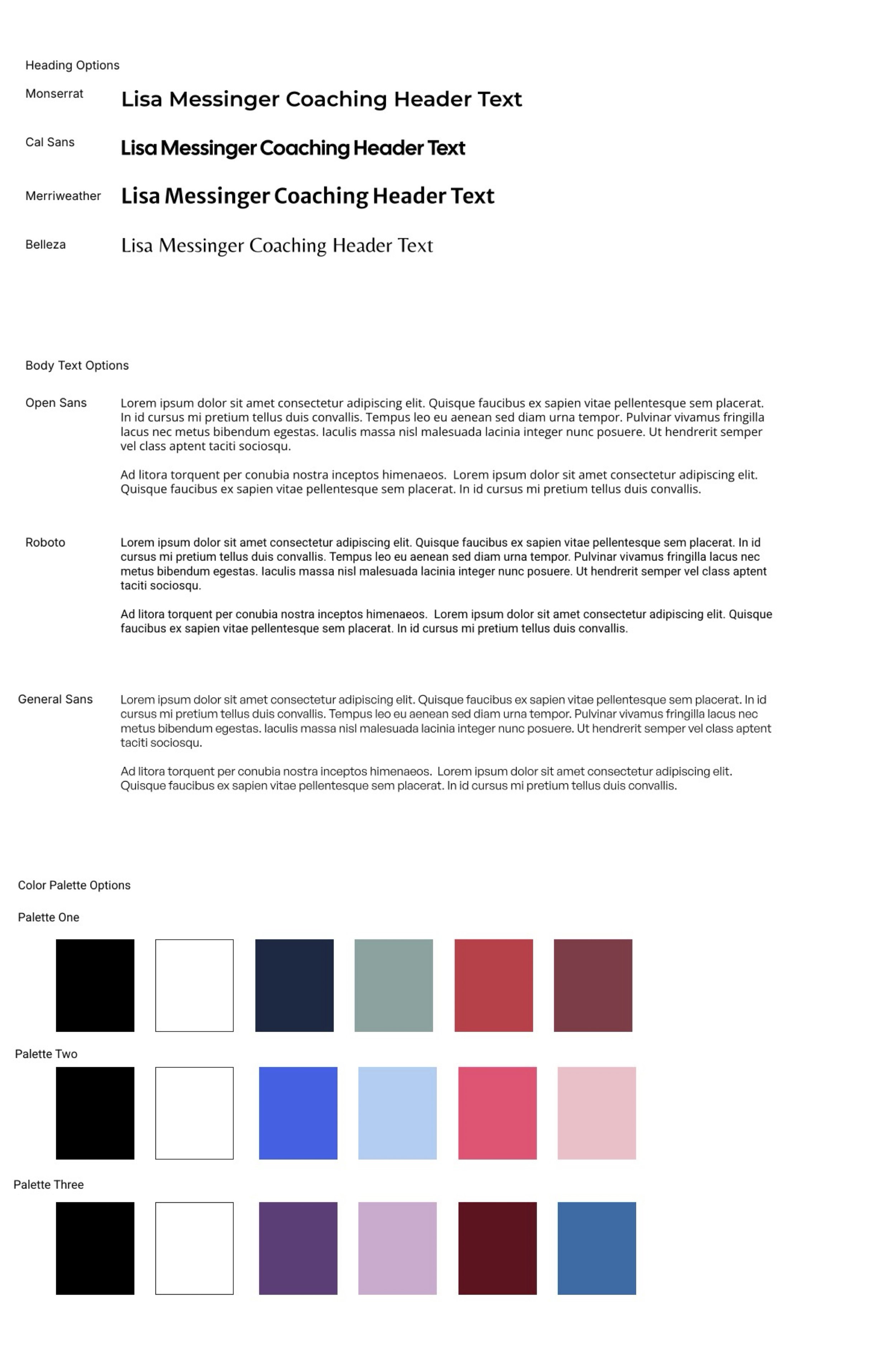 Heading Options

Monserrat Lisa Messinger Coaching Header Text

Cal Sans Lisa Messinger Coaching Header Text

Merriweather Lisa Messinger Coaching Header Text

Belleza Lisa Messinger Coaching Header Text

Body Text Options

Open Sans

Lorem ipsum dolor sit amet consectetur adipiscing elit. Quisque faucibus ex sapien vitae pellentesque sem placerat. In id cursus mi pretium tellus duis convallis. Tempus leo eu aenean sed diam urna tempor. Pulvinar vivamus fringilla lacus nec metus bibendum egestas. Iaculis massa nisl malesuada lacinia integer nunc posuere. Ut hendrerit semper vel class aptent taciti sociosqu.

Ad litora torquent per conubia nostra inceptos himenaeos. Lorem ipsum dolor sit amet consectetur adipiscing elit. Quisque faucibus ex sapien vitae pellentesque sem placerat. In id cursus mi pretium tellus duis convallis.

Roboto

Lorem ipsum dolor sit amet consectetur adipiscing elit. Quisque faucibus ex sapien vitae pellentesque sem placerat. In id cursus mi pretium tellus duis convallis. Tempus leo eu aenean sed diam urna tempor. Pulvinar vivamus fringilla lacus nec metus bibendum egestas. Iaculis massa nisl malesuada lacinia integer nunc posuere. Ut hendrerit semper vel class aptent taciti sociosqu.

Ad litora torquent per conubia nostra inceptos himenaeos. Lorem ipsum dolor sit amet consectetur adipiscing elit. Quisque faucibus ex sapien vitae pellentesque sem placerat. In id cursus mi pretium tellus duis convallis.

General Sans

Lorem ipsum dolor sit amet consectetur adipiscing elit. Quisque faucibus ex sapien vitae pellentesque sem placerat. In id cursus mi pretium tellus duis convallis. Tempus leo eu aenean sed diam urna tempor. Pulvinar vivamus fringilla lacus nec metus bibendum egestas. Iaculis massa nisl malesuada lacinia integer nunc posuere. Ut hendrerit semper vel class aptent taciti sociosqu.

Ad litora torquent per conubia nostra inceptos himenaeos. Lorem ipsum dolor sit amet consectetur adipiscing elit. Quisque faucibus ex sapien vitae pellentesque sem placerat. In id cursus mi pretium tellus duis convallis.

Color Palette Options

Palette One

Palette Two

Palette Three